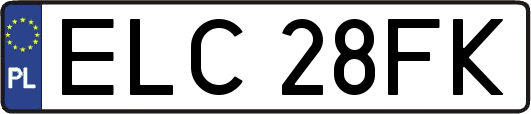 PL
ELC 28FK